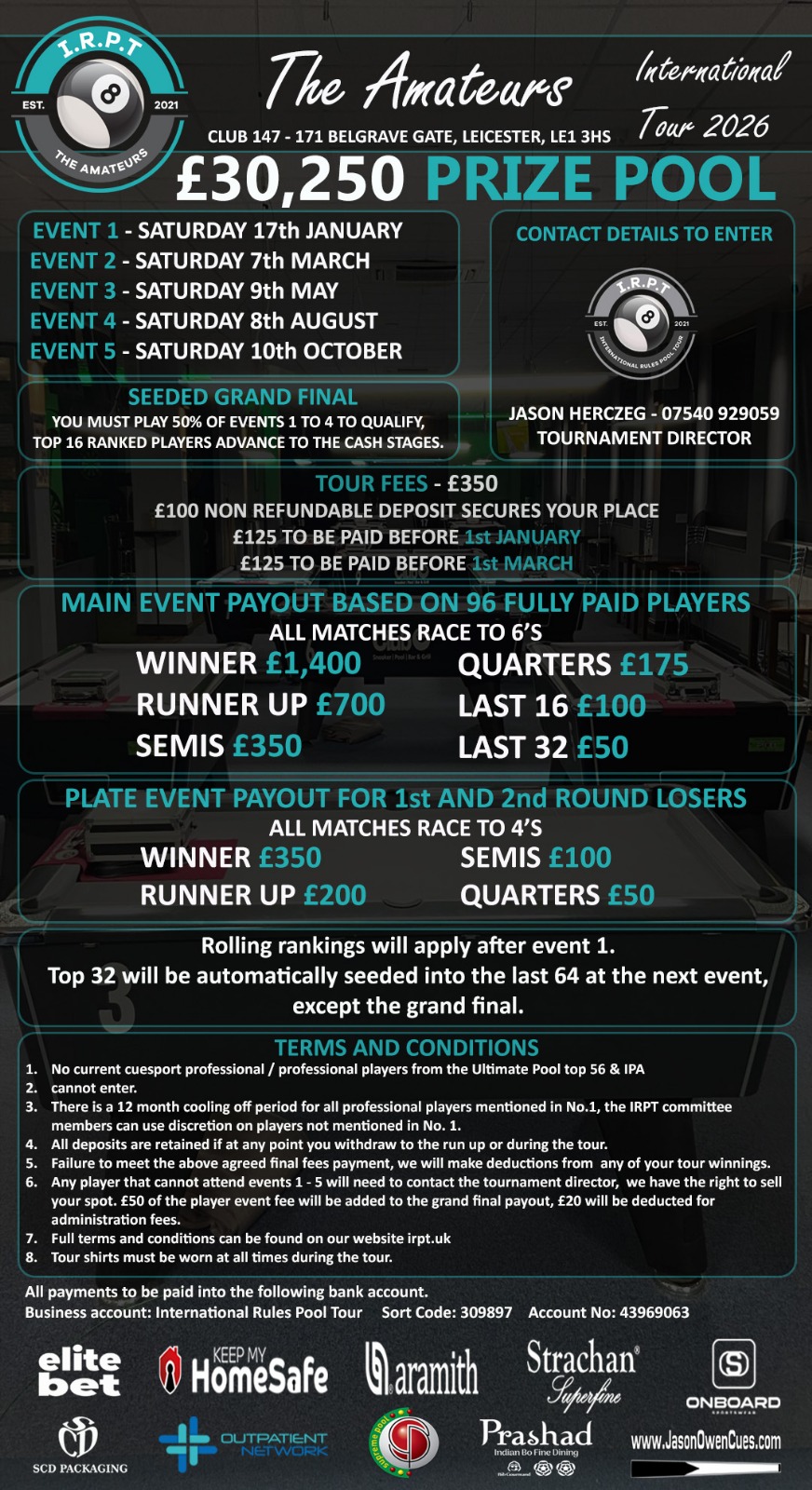 I.R.P.T
EST. 8 2021
THE AMATEURS

The Amateurs

International Tour 2026

CLUB 147 - 171 BELGRAVE GATE, LEICESTER, LE1 3HS

£30,250 PRIZE POOL

EVENT 1 - SATURDAY 17th JANUARY
EVENT 2 - SATURDAY 7th MARCH
EVENT 3 - SATURDAY 9th MAY
EVENT 4 - SATURDAY 8th AUGUST
EVENT 5 - SATURDAY 10th OCTOBER

SEEDED GRAND FINAL
YOU MUST PLAY 50% OF EVENTS 1 TO 4 TO QUALIFY, TOP 16 RANKED PLAYERS ADVANCE TO THE CASH STAGES.

CONTACT DETAILS TO ENTER

I.R.P.T
EST. 8 2021
INTERNATIONAL RULES POOL TOUR

JASON HERCZEG - 07540 929059
TOURNAMENT DIRECTOR

TOUR FEES - £350
£100 NON REFUNDABLE DEPOSIT SECURES YOUR PLACE
£125 TO BE PAID BEFORE 1st JANUARY
£125 TO BE PAID BEFORE 1st MARCH

MAIN EVENT PAYOUT BASED ON 96 FULLY PAID PLAYERS
ALL MATCHES RACE TO 6'S
WINNER £1,400
RUNNER UP £700
SEMIS £350
QUARTERS £175
LAST 16 £100
LAST 32 £50

PLATE EVENT PAYOUT FOR 1st AND 2nd ROUND LOSERS
ALL MATCHES RACE TO 4'S
WINNER £350
RUNNER UP £200
SEMIS £100
QUARTERS £50

Rolling rankings will apply after event 1.
Top 32 will be automatically seeded into the last 64 at the next event, except the grand final.

TERMS AND CONDITIONS
1. No current cuesport professional / professional players from the Ultimate Pool top 56 & IPA
2. cannot enter.
3. There is a 12 month cooling off period for all professional players mentioned in No.1, the IRPT committee members can use discretion on players not mentioned in No. 1.
4. All deposits are retained if at any point you withdraw to the run up or during the tour.
5. Failure to meet the above agreed final fees payment, we will make deductions from any of your tour winnings.
6. Any player that cannot attend events 1 - 5 will need to contact the tournament director, we have the right to sell your spot. £50 of the player event fee will be added to the grand final payout, £20 will be deducted for administration fees.
7. Full terms and conditions can be found on our website irpt.uk
8. Tour shirts must be worn at all times during the tour.

All payments to be paid into the following bank account.
Business account: International Rules Pool Tour Sort Code: 309897 Account No: 43969063

elite bet
KEEP MY HomeSafe
aramith
Strachan Superfine
ONBOARD
SCD PACKAGING
OUTPATIENT NETWORK
supreme pool
Prashad
Indian Bo Fine Dining
www.JasonOwenCues.com